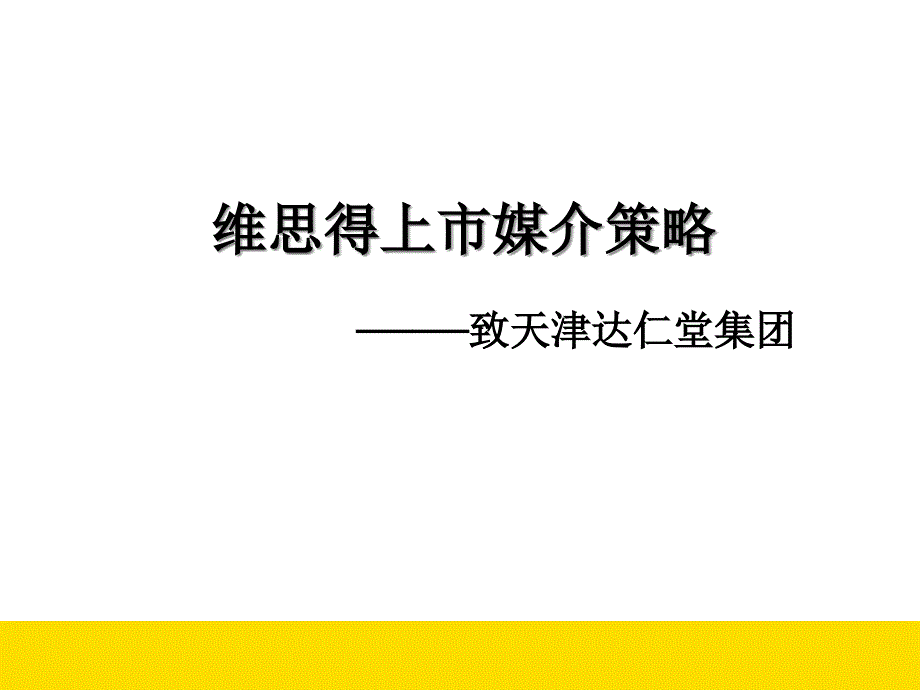 维思得上市媒介策略

———致天津达仁堂集团